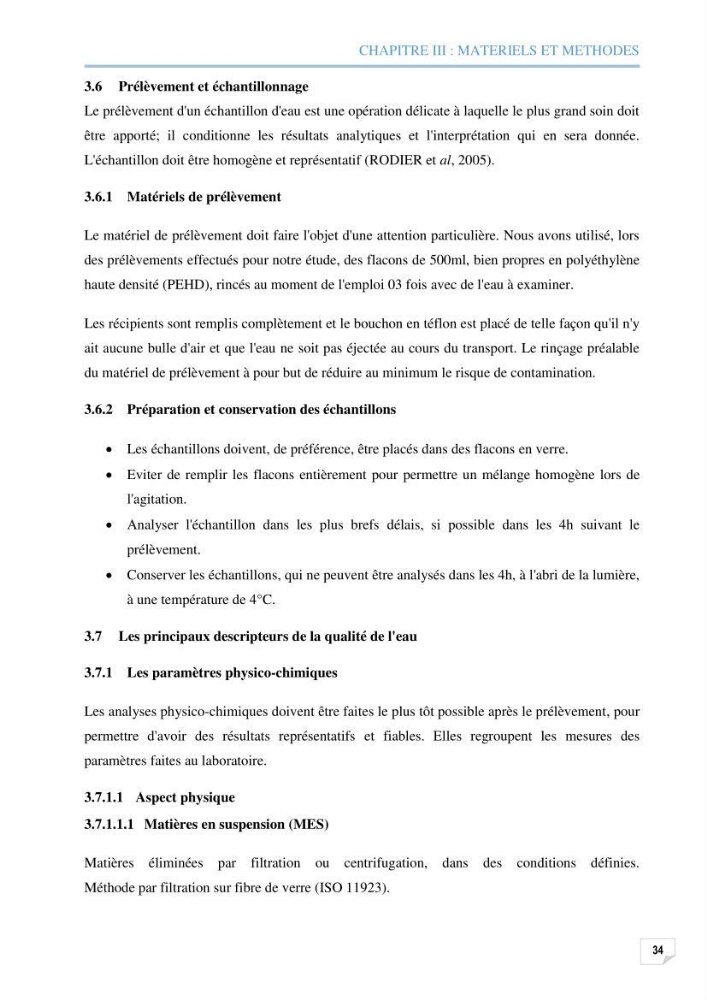 CHAPITRE III : MATERIELS ET METHODES

3.6 Prélèvement et échantillonnage

Le prélèvement d'un échantillon d'eau est une opération délicate à laquelle le plus grand soin doit être apporté; il conditionne les résultats analytiques et l'interprétation qui en sera donnée. L'échantillon doit être homogène et représentatif (RODIER et al, 2005).

3.6.1 Matériels de prélèvement

Le matériel de prélèvement doit faire l'objet d'une attention particulière. Nous avons utilisé, lors des prélèvements effectués pour notre étude, des flacons de 500ml, bien propres en polyéthylène haute densité (PEHD), rincés au moment de l'emploi 03 fois avec de l'eau à examiner.

Les récipients sont remplis complètement et le bouchon en téflon est placé de telle façon qu'il n'y ait aucune bulle d'air et que l'eau ne soit pas éjectée au cours du transport. Le rinçage préalable du matériel de prélèvement à pour but de réduire au minimum le risque de contamination.

3.6.2 Préparation et conservation des échantillons

• Les échantillons doivent, de préférence, être placés dans des flacons en verre.
• Eviter de remplir les flacons entièrement pour permettre un mélange homogène lors de l'agitation.
• Analyser l'échantillon dans les plus brefs délais, si possible dans les 4h suivant le prélèvement.
• Conserver les échantillons, qui ne peuvent être analysés dans les 4h, à l'abri de la lumière, à une température de 4°C.

3.7 Les principaux descripteurs de la qualité de l'eau

3.7.1 Les paramètres physico-chimiques

Les analyses physico-chimiques doivent être faites le plus tôt possible après le prélèvement, pour permettre d'avoir des résultats représentatifs et fiables. Elles regroupent les mesures des paramètres faites au laboratoire.

3.7.1.1 Aspect physique

3.7.1.1.1 Matières en suspension (MES)

Matières éliminées par filtration ou centrifugation, dans des conditions définies. Méthode par filtration sur fibre de verre (ISO 11923).

34